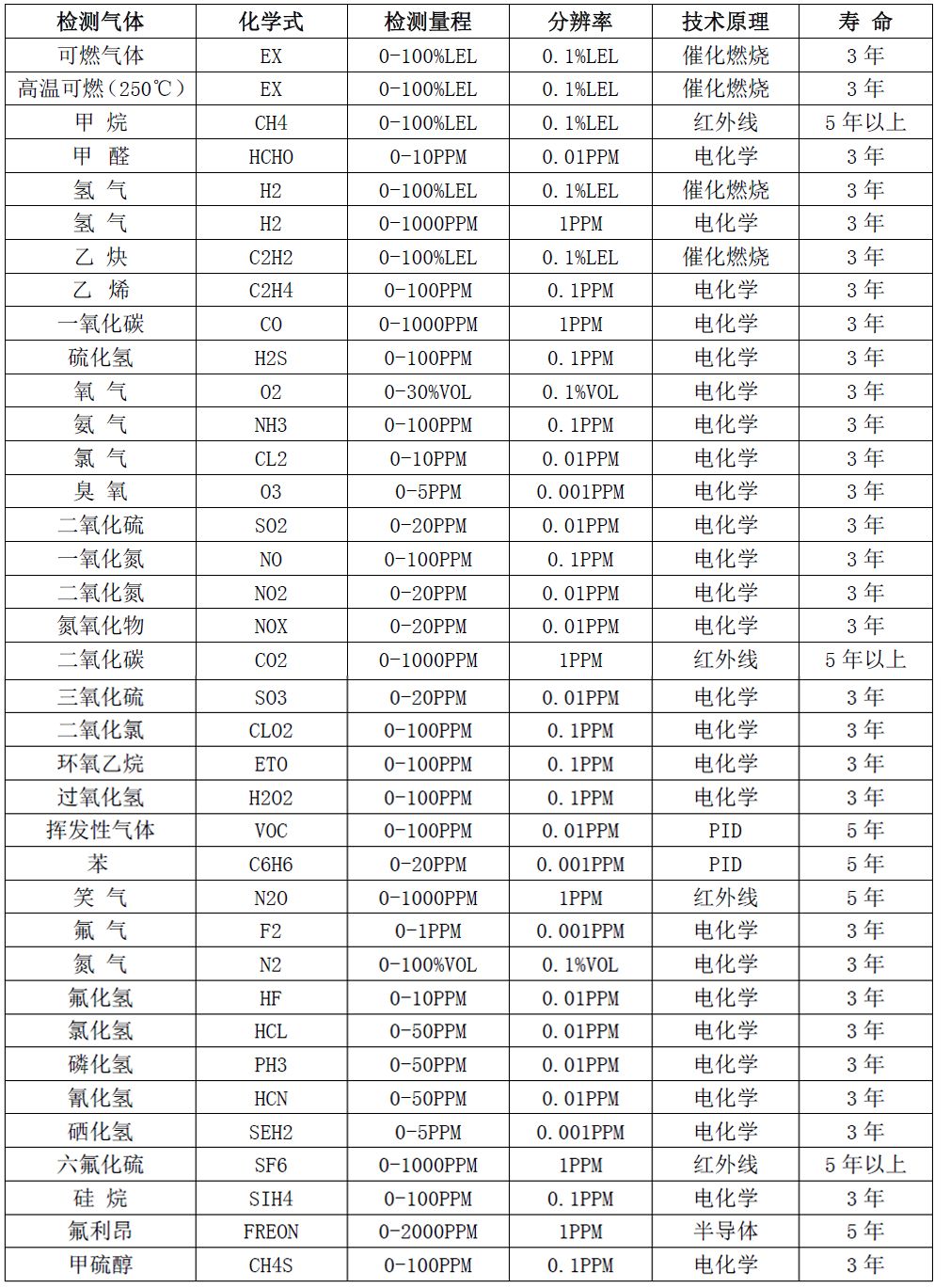 | 检测气体 | 化学式 | 检测量程 | 分辨率 | 技术原理 | 寿 命 |
|---|---|---|---|---|---|
| 可燃气体 | EX | 0-100%LEL | 0.1%LEL | 催化燃烧 | 3 年 |
| 高温可燃（250℃） | EX | 0-100%LEL | 0.1%LEL | 催化燃烧 | 3 年 |
| 甲 烷 | CH4 | 0-100%LEL | 0.1%LEL | 红外线 | 5 年以上 |
| 甲 醛 | HCHO | 0-10PPM | 0.01PPM | 电化学 | 3 年 |
| 氢 气 | H2 | 0-100%LEL | 0.1%LEL | 催化燃烧 | 3 年 |
| 氢 气 | H2 | 0-1000PPM | 1PPM | 电化学 | 3 年 |
| 乙 炔 | C2H2 | 0-100%LEL | 0.1%LEL | 催化燃烧 | 3 年 |
| 乙 烯 | C2H4 | 0-100PPM | 0.1PPM | 电化学 | 3 年 |
| 一氧化碳 | CO | 0-1000PPM | 1PPM | 电化学 | 3 年 |
| 硫化氢 | H2S | 0-100PPM | 0.1PPM | 电化学 | 3 年 |
| 氧 气 | O2 | 0-30%VOL | 0.1%VOL | 电化学 | 3 年 |
| 氨 气 | NH3 | 0-100PPM | 0.1PPM | 电化学 | 3 年 |
| 氯 气 | CL2 | 0-10PPM | 0.01PPM | 电化学 | 3 年 |
| 臭 氧 | O3 | 0-5PPM | 0.001PPM | 电化学 | 3 年 |
| 二氧化硫 | SO2 | 0-20PPM | 0.01PPM | 电化学 | 3 年 |
| 一氧化氮 | NO | 0-100PPM | 0.1PPM | 电化学 | 3 年 |
| 二氧化氮 | NO2 | 0-20PPM | 0.01PPM | 电化学 | 3 年 |
| 氮氧化物 | NOX | 0-20PPM | 0.01PPM | 电化学 | 3 年 |
| 二氧化碳 | CO2 | 0-1000PPM | 1PPM | 红外线 | 5 年以上 |
| 三氧化硫 | SO3 | 0-20PPM | 0.01PPM | 电化学 | 3 年 |
| 二氧化氯 | CLO2 | 0-100PPM | 0.1PPM | 电化学 | 3 年 |
| 环氧乙烷 | ETO | 0-100PPM | 0.1PPM | 电化学 | 3 年 |
| 过氧化氢 | H2O2 | 0-100PPM | 0.1PPM | 电化学 | 3 年 |
| 挥发性气体 | VOC | 0-100PPM | 0.01PPM | PID | 5 年 |
| 苯 | C6H6 | 0-20PPM | 0.001PPM | PID | 5 年 |
| 笑 气 | N2O | 0-1000PPM | 1PPM | 红外线 | 5 年 |
| 氟 气 | F2 | 0-1PPM | 0.001PPM | 电化学 | 3 年 |
| 氮 气 | N2 | 0-100%VOL | 0.1%VOL | 电化学 | 3 年 |
| 氟化氢 | HF | 0-10PPM | 0.01PPM | 电化学 | 3 年 |
| 氯化氢 | HCL | 0-50PPM | 0.01PPM | 电化学 | 3 年 |
| 磷化氢 | PH3 | 0-50PPM | 0.01PPM | 电化学 | 3 年 |
| 氰化氢 | HCN | 0-50PPM | 0.01PPM | 电化学 | 3 年 |
| 硒化氢 | SEH2 | 0-5PPM | 0.001PPM | 电化学 | 3 年 |
| 六氟化硫 | SF6 | 0-1000PPM | 1PPM | 红外线 | 5 年以上 |
| 硅 烷 | SIH4 | 0-100PPM | 0.1PPM | 电化学 | 3 年 |
| 氟利昂 | FREON | 0-2000PPM | 1PPM | 半导体 | 5 年 |
| 甲硫醇 | CH4S | 0-100PPM | 0.1PPM | 电化学 | 3 年 |